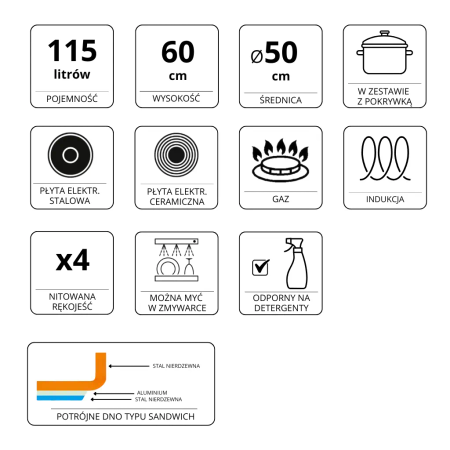 115
litrów
POJEMNOŚĆ

60
cm
WYSOKOŚĆ

ø50
cm
ŚREDNICA

W ZESTAWIE
Z POKRYWKĄ

PŁYTA ELEKTR.
STALOWA

PŁYTA ELEKTR.
CERAMICZNA

GAZ

INDUKCJA

x4
NITOWANA
RĘKOJEŚĆ

MOŻNA MYĆ
W ZMYWARCE

ODPORNY NA
DETERGENTY

STAL NIERDZEWNA
ALUMINIUM
STAL NIERDZEWNA
POTRÓJNE DNO TYPU SANDWICH